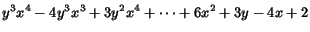 $y^3x^4 - 4y^3x^3 + 3y^2x^4 + \cdots + 6x^2 + 3y - 4x + 2$